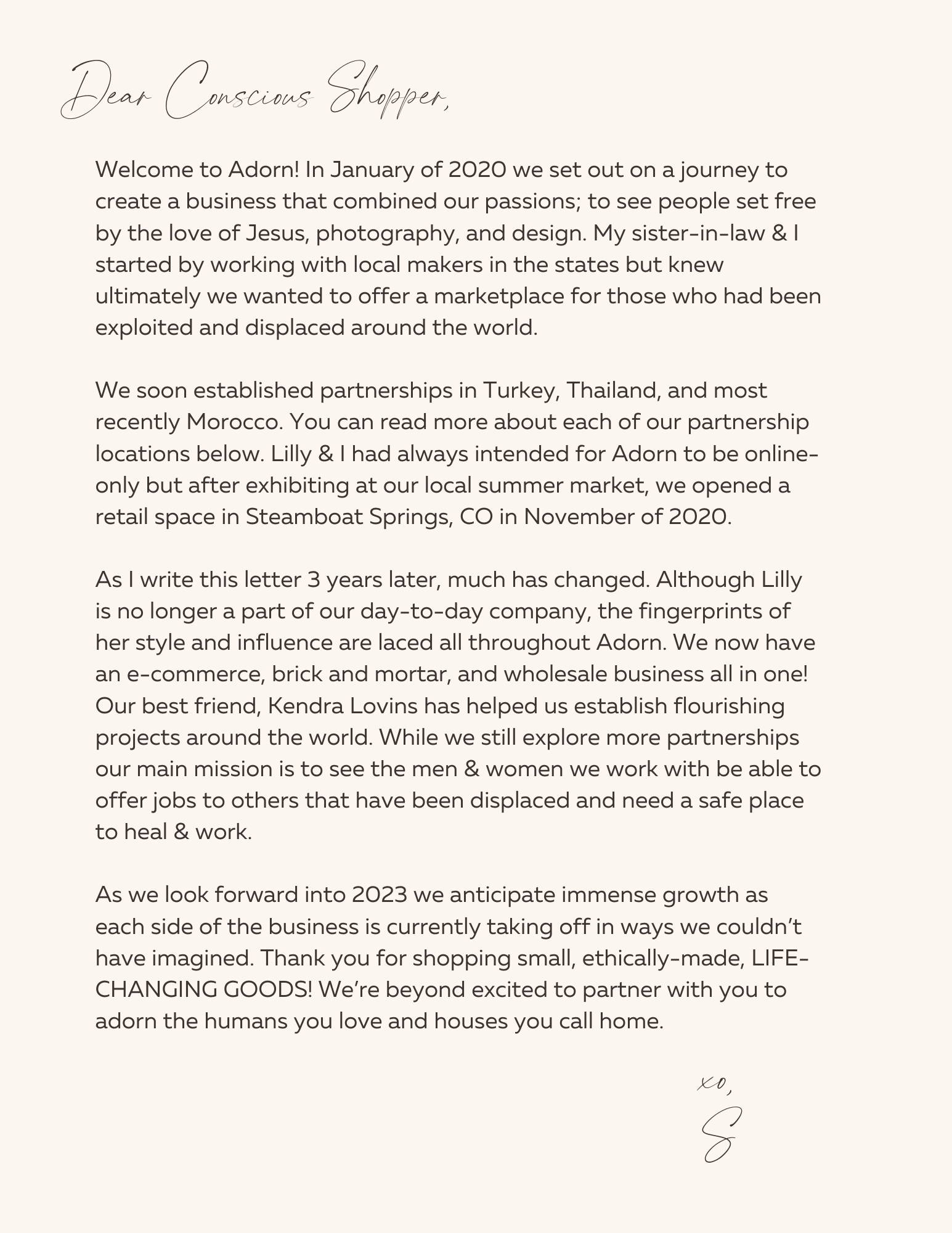 Dear Conscious Shopper,

Welcome to Adorn! In January of 2020 we set out on a journey to create a business that combined our passions; to see people set free by the love of Jesus, photography, and design. My sister-in-law & I started by working with local makers in the states but knew ultimately we wanted to offer a marketplace for those who had been exploited and displaced around the world.

We soon established partnerships in Turkey, Thailand, and most recently Morocco. You can read more about each of our partnership locations below. Lilly & I had always intended for Adorn to be online-only but after exhibiting at our local summer market, we opened a retail space in Steamboat Springs, CO in November of 2020.

As I write this letter 3 years later, much has changed. Although Lilly is no longer a part of our day-to-day company, the fingerprints of her style and influence are laced all throughout Adorn. We now have an e-commerce, brick and mortar, and wholesale business all in one! Our best friend, Kendra Lovins has helped us establish flourishing projects around the world. While we still explore more partnerships our main mission is to see the men & women we work with be able to offer jobs to others that have been displaced and need a safe place to heal & work.

As we look forward into 2023 we anticipate immense growth as each side of the business is currently taking off in ways we couldn't have imagined. Thank you for shopping small, ethically-made, LIFE-CHANGING GOODS! We're beyond excited to partner with you to adorn the humans you love and houses you call home.

xo,
S